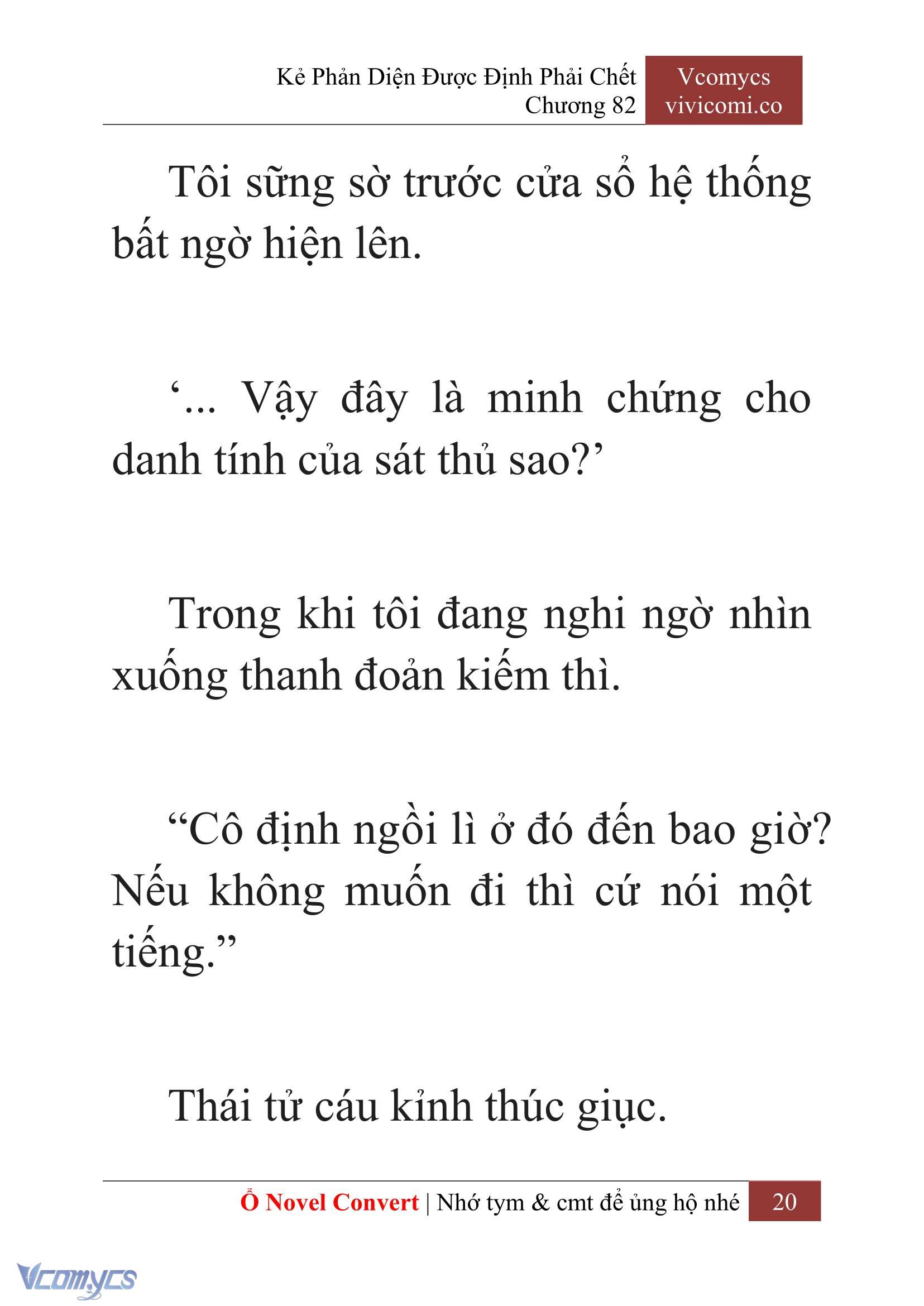 Kẻ Phản Diện Được Định Phải Chết
Chương 82

Vcomycs
vivicomi.co

Tôi sững sờ trước cửa sổ hệ thống bất ngờ hiện lên.

‘... Vậy đây là minh chứng cho danh tính của sát thủ sao?’

Trong khi tôi đang nghi ngờ nhìn xuống thanh đoản kiếm thì.

“Cô định ngồi lì ở đó đến bao giờ? Nếu không muốn đi thì cứ nói một tiếng.”

Thái tử cáu kỉnh thúc giục.

Ổ Novel Convert | Nhớ tym & cmt để ủng hộ nhé 20

Vcomycs